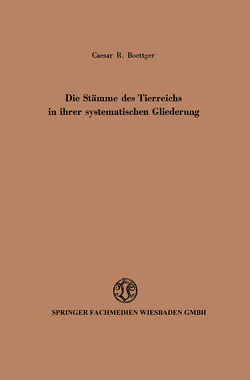 Caesar R. Boettger

Die Stämme des Tierreichs in ihrer systematischen Gliederung

SPRINGER FACHMEDIEN WIESBADEN GMBH